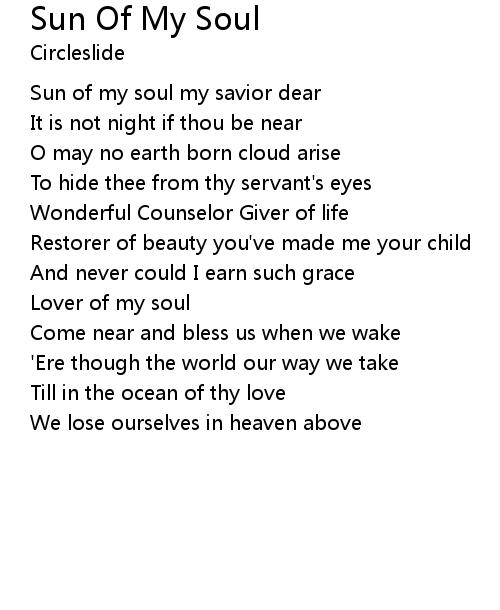 Sun Of My Soul
Circleslide

Sun of my soul my savior dear
It is not night if thou be near
O may no earth born cloud arise
To hide thee from thy servant's eyes
Wonderful Counselor Giver of life
Restorer of beauty you've made me your child
And never could I earn such grace
Lover of my soul
Come near and bless us when we wake
'Ere though the world our way we take
Till in the ocean of thy love
We lose ourselves in heaven above